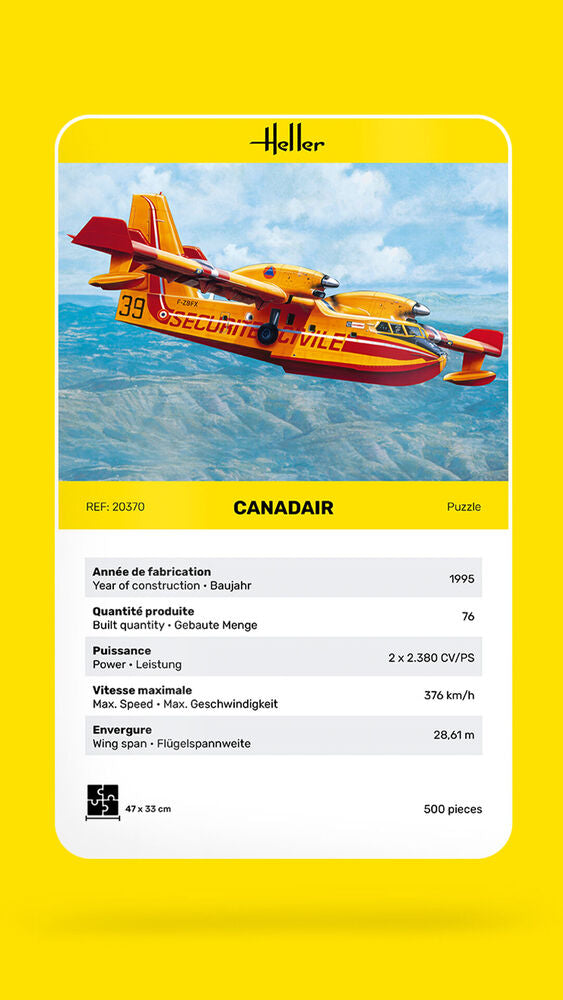 Heller

39
F-ZBFX
SECURITE CIVILE

REF: 20370 CANADAIR Puzzle

| | |
|---|---|
| **Année de fabrication** Year of construction • Baujahr | 1995 |
| **Quantité produite** Built quantity • Gebaute Menge | 76 |
| **Puissance** Power • Leistung | 2 x 2.380 CV/PS |
| **Vitesse maximale** Max. Speed • Max. Geschwindigkeit | 376 km/h |
| **Envergure** Wing span • Flügelspannweite | 28,61 m |

47 x 33 cm

500 pieces